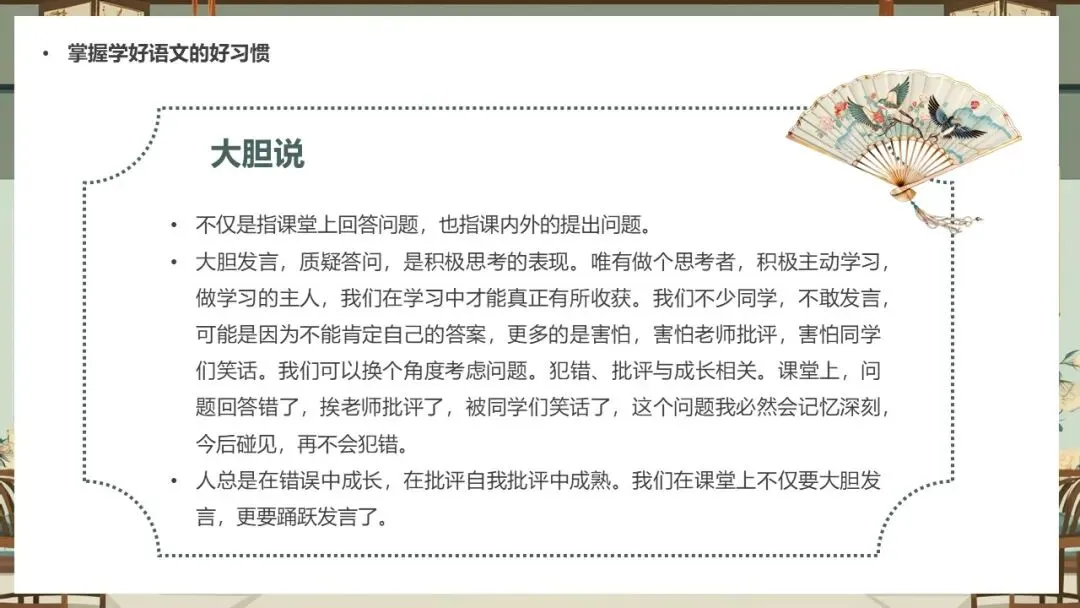 • 掌握学好语文的好习惯

大胆说

• 不仅是指课堂上回答问题，也指课内外的提出问题。

• 大胆发言，质疑答问，是积极思考的表现。唯有做个思考者，积极主动学习，做学习的主人，我们在学习中才能真正有所收获。我们不少同学，不敢发言，可能是因为不能肯定自己的答案，更多的是害怕，害怕老师批评，害怕同学们笑话。我们可以换个角度考虑问题。犯错、批评与成长相关。课堂上，问题回答错了，挨老师批评了，被同学们笑话了，这个问题我必然会记忆深刻，今后碰见，再不会犯错。

• 人总是在错误中成长，在批评自我批评中成熟。我们在课堂上不仅要大胆发言，更要踊跃发言了。